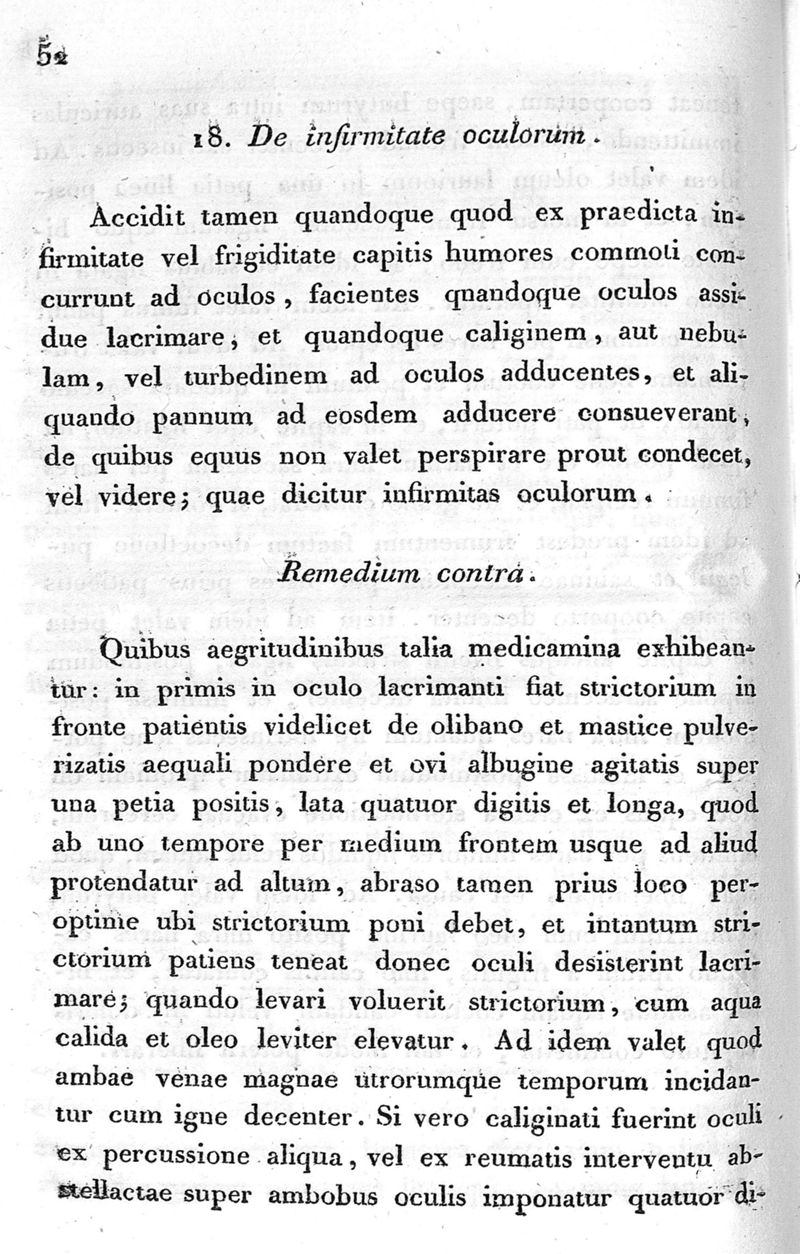 52

18. De infirmitate oculorum.

Accidit tamen quandoque quod ex praedicta infirmitate vel frigiditate capitis humores commoti concurrunt ad oculos, facientes quandoque oculos assidue lacrimare, et quandoque caliginem, aut nebulam, vel turbedinem ad oculos adducentes, et aliquando pannum ad eosdem adducere consueverant, de quibus equus non valet perspirare prout condecet, vel videre; quae dicitur infirmitas oculorum.

Remedium contra.

Quibus aegritudinibus talia medicamina exhibeantur: in primis in oculo lacrimanti fiat strictorium in fronte patientis videlicet de olibano et mastice pulverizatis aequali pondere et ovi albugine agitatis super una petia positis, lata quatuor digitis et longa, quod ab uno tempore per medium frontem usque ad aliud protendatur ad altum, abraso tamen prius loco peroptime ubi strictorium poni debet, et intantum strictorium patiens teneat donec oculi desisterint lacrimare; quando levari voluerit strictorium, cum aqua calida et oleo leviter elevatur. Ad idem valet quod ambae venae magnae utrorumque temporum incidantur cum igne decenter. Si vero caliginati fuerint oculi ex percussione aliqua, vel ex reumatis interventu abstellactae super ambobus oculis imponatur quatuor di-